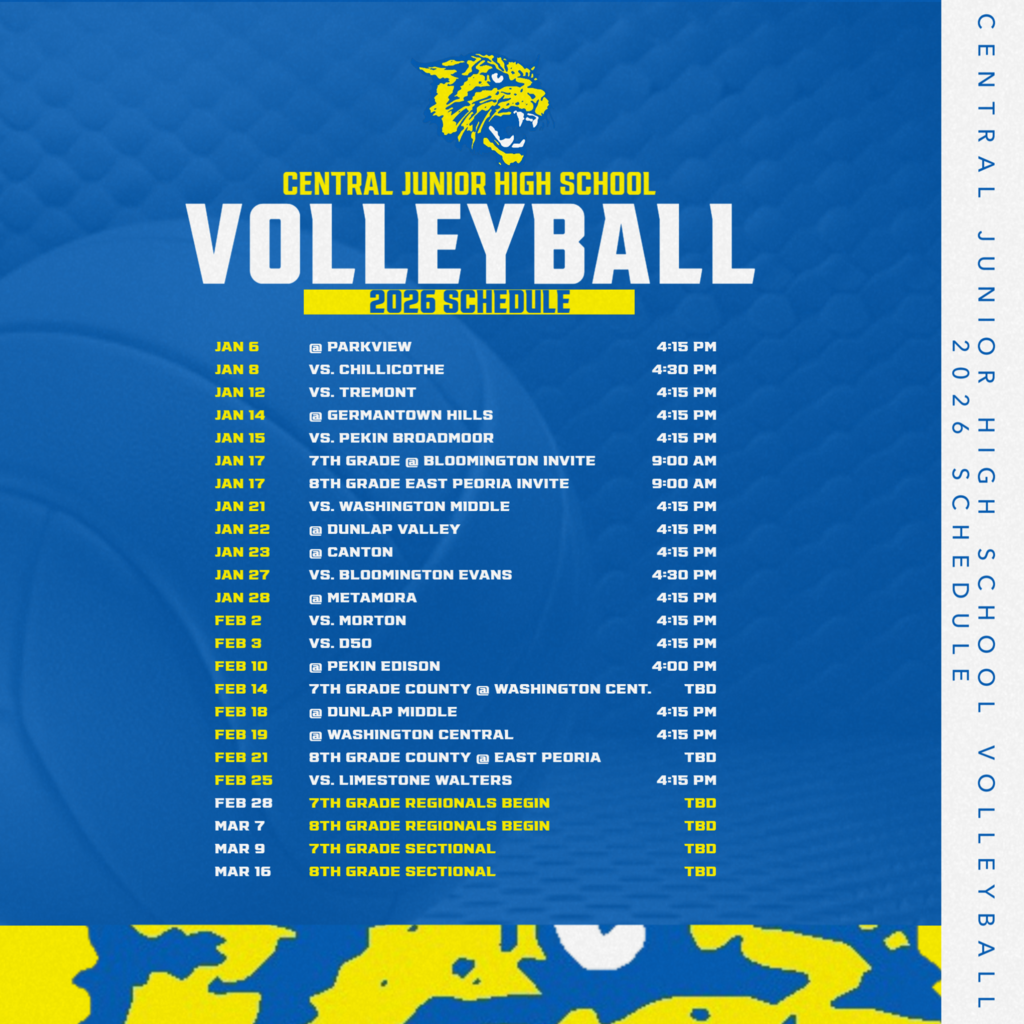 CENTRAL JUNIOR HIGH SCHOOL
VOLLEYBALL
2026 SCHEDULE

| | | |
|---|---|---|
| JAN 6 | @ PARKVIEW | 4:15 PM |
| JAN 8 | VS. CHILLICOTHE | 4:30 PM |
| JAN 12 | VS. TREMONT | 4:15 PM |
| JAN 14 | @ GERMANTOWN HILLS | 4:15 PM |
| JAN 15 | VS. PEKIN BROADMOOR | 4:15 PM |
| JAN 17 | 7TH GRADE @ BLOOMINGTON INVITE | 9:00 AM |
| JAN 17 | 8TH GRADE EAST PEORIA INVITE | 9:00 AM |
| JAN 21 | VS. WASHINGTON MIDDLE | 4:15 PM |
| JAN 22 | @ DUNLAP VALLEY | 4:15 PM |
| JAN 23 | @ CANTON | 4:15 PM |
| JAN 27 | VS. BLOOMINGTON EVANS | 4:30 PM |
| JAN 28 | @ METAMORA | 4:15 PM |
| FEB 2 | VS. MORTON | 4:15 PM |
| FEB 3 | VS. D50 | 4:15 PM |
| FEB 10 | @ PEKIN EDISON | 4:00 PM |
| FEB 14 | 7TH GRADE COUNTY @ WASHINGTON CENT. | TBD |
| FEB 18 | @ DUNLAP MIDDLE | 4:15 PM |
| FEB 19 | @ WASHINGTON CENTRAL | 4:15 PM |
| FEB 21 | 8TH GRADE COUNTY @ EAST PEORIA | TBD |
| FEB 25 | VS. LIMESTONE WALTERS | 4:15 PM |
| FEB 28 | 7TH GRADE REGIONALS BEGIN | TBD |
| MAR 7 | 8TH GRADE REGIONALS BEGIN | TBD |
| MAR 9 | 7TH GRADE SECTIONAL | TBD |
| MAR 16 | 8TH GRADE SECTIONAL | TBD |

CENTRAL JUNIOR HIGH SCHOOL VOLLEYBALL
2026 SCHEDULE